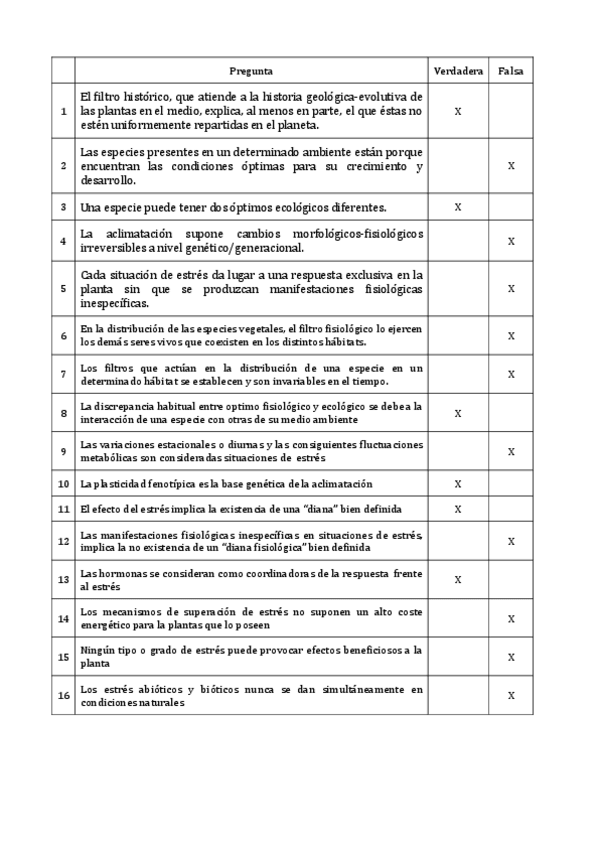 | | Pregunta | Verdadera | Falsa |
|---|---|---|---|
| 1 | El filtro histórico, que atiende a la historia geológica-evolutiva de las plantas en el medio, explica, al menos en parte, el que éstas no estén uniformemente repartidas en el planeta. | X | |
| 2 | Las especies presentes en un determinado ambiente están porque encuentran las condiciones óptimas para su crecimiento y desarrollo. | | X |
| 3 | Una especie puede tener dos óptimos ecológicos diferentes. | X | |
| 4 | La aclimatación supone cambios morfológicos-fisiológicos irreversibles a nivel genético/generacional. | | X |
| 5 | Cada situación de estrés da lugar a una respuesta exclusiva en la planta sin que se produzcan manifestaciones fisiológicas inespecíficas. | | X |
| 6 | En la distribución de las especies vegetales, el filtro fisiológico lo ejercen los demás seres vivos que coexisten en los distintos hábitats. | | X |
| 7 | Los filtros que actúan en la distribución de una especie en un determinado hábitat se establecen y son invariables en el tiempo. | | X |
| 8 | La discrepancia habitual entre optimo fisiológico y ecológico se debe a la interacción de una especie con otras de su medio ambiente | X | |
| 9 | Las variaciones estacionales o diurnas y las consiguientes fluctuaciones metabólicas son consideradas situaciones de estrés | | X |
| 10 | La plasticidad fenotípica es la base genética de la aclimatación | X | |
| 11 | El efecto del estrés implica la existencia de una "diana" bien definida | X | |
| 12 | Las manifestaciones fisiológicas inespecíficas en situaciones de estrés, implica la no existencia de un "diana fisiológica" bien definida | | X |
| 13 | Las hormonas se consideran como coordinadoras de la respuesta frente al estrés | X | |
| 14 | Los mecanismos de superación de estrés no suponen un alto coste energético para la plantas que lo poseen | | X |
| 15 | Ningún tipo o grado de estrés puede provocar efectos beneficiosos a la planta | | X |
| 16 | Los estrés abióticos y bióticos nunca se dan simultáneamente en condiciones naturales | | X |